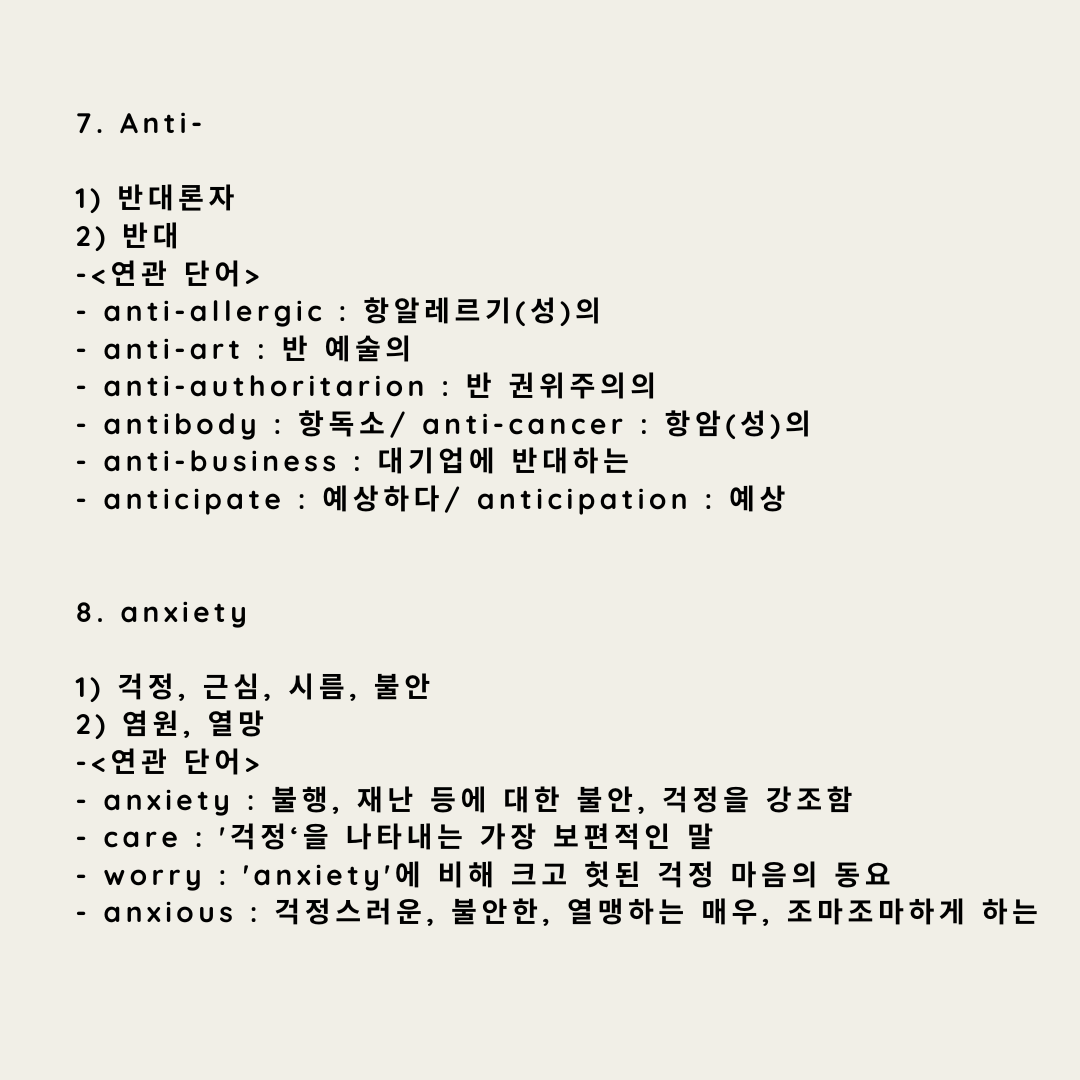 7. Anti-

1) 반대론자
2) 반대
-<연관 단어>
- anti-allergic : 항알레르기(성)의
- anti-art : 반 예술의
- anti-authoritarion : 반 권위주의의
- antibody : 항독소/ anti-cancer : 항암(성)의
- anti-business : 대기업에 반대하는
- anticipate : 예상하다/ anticipation : 예상

8. anxiety

1) 걱정, 근심, 시름, 불안
2) 염원, 열망
-<연관 단어>
- anxiety : 불행, 재난 등에 대한 불안, 걱정을 강조함
- care : '걱정'을 나타내는 가장 보편적인 말
- worry : 'anxiety'에 비해 크고 헛된 걱정 마음의 동요
- anxious : 걱정스러운, 불안한, 열맹하는 매우, 조마조마하게 하는